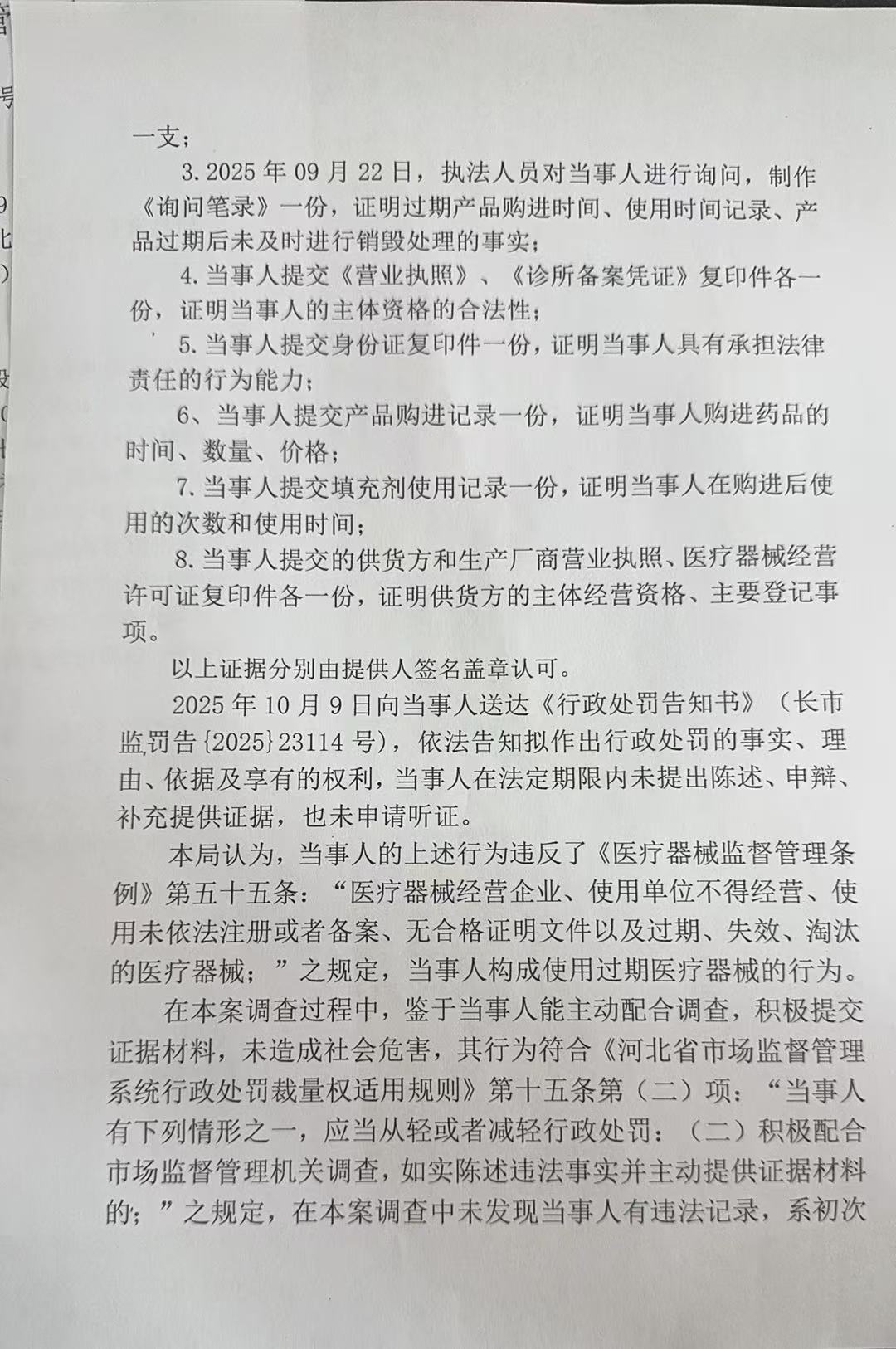 一支；

3. 2025 年 09 月 22 日，执法人员对当事人进行询问，制作《询问笔录》一份，证明过期产品购进时间、使用时间记录、产品过期后未及时进行销毁处理的事实；

4. 当事人提交《营业执照》、《诊所备案凭证》复印件各一份，证明当事人的主体资格的合法性；

5. 当事人提交身份证复印件一份，证明当事人具有承担法律责任的行为能力；

6、当事人提交产品购进记录一份，证明当事人购进药品的时间、数量、价格；

7. 当事人提交填充剂使用记录一份，证明当事人在购进后使用的次数和使用时间；

8. 当事人提交的供货方和生产厂商营业执照、医疗器械经营许可证复印件各一份，证明供货方的主体经营资格、主要登记事项。

以上证据分别由提供人签名盖章认可。

2025 年 10 月 9 日向当事人送达《行政处罚告知书》（长市监罚告{2025}23114 号)，依法告知拟作出行政处罚的事实、理由、依据及享有的权利，当事人在法定期限内未提出陈述、申辩、补充提供证据，也未申请听证。

本局认为，当事人的上述行为违反了《医疗器械监督管理条例》第五十五条：“医疗器械经营企业、使用单位不得经营、使用未依法注册或者备案、无合格证明文件以及过期、失效、淘汰的医疗器械；”之规定，当事人构成使用过期医疗器械的行为。

在本案调查过程中，鉴于当事人能主动配合调查，积极提交证据材料，未造成社会危害，其行为符合《河北省市场监督管理系统行政处罚裁量权适用规则》第十五条第（二）项：“当事人有下列情形之一，应当从轻或者减轻行政处罚：（二）积极配合市场监督管理机关调查，如实陈述违法事实并主动提供证据材料的；”之规定，在本案调查中未发现当事人有违法记录，系初次